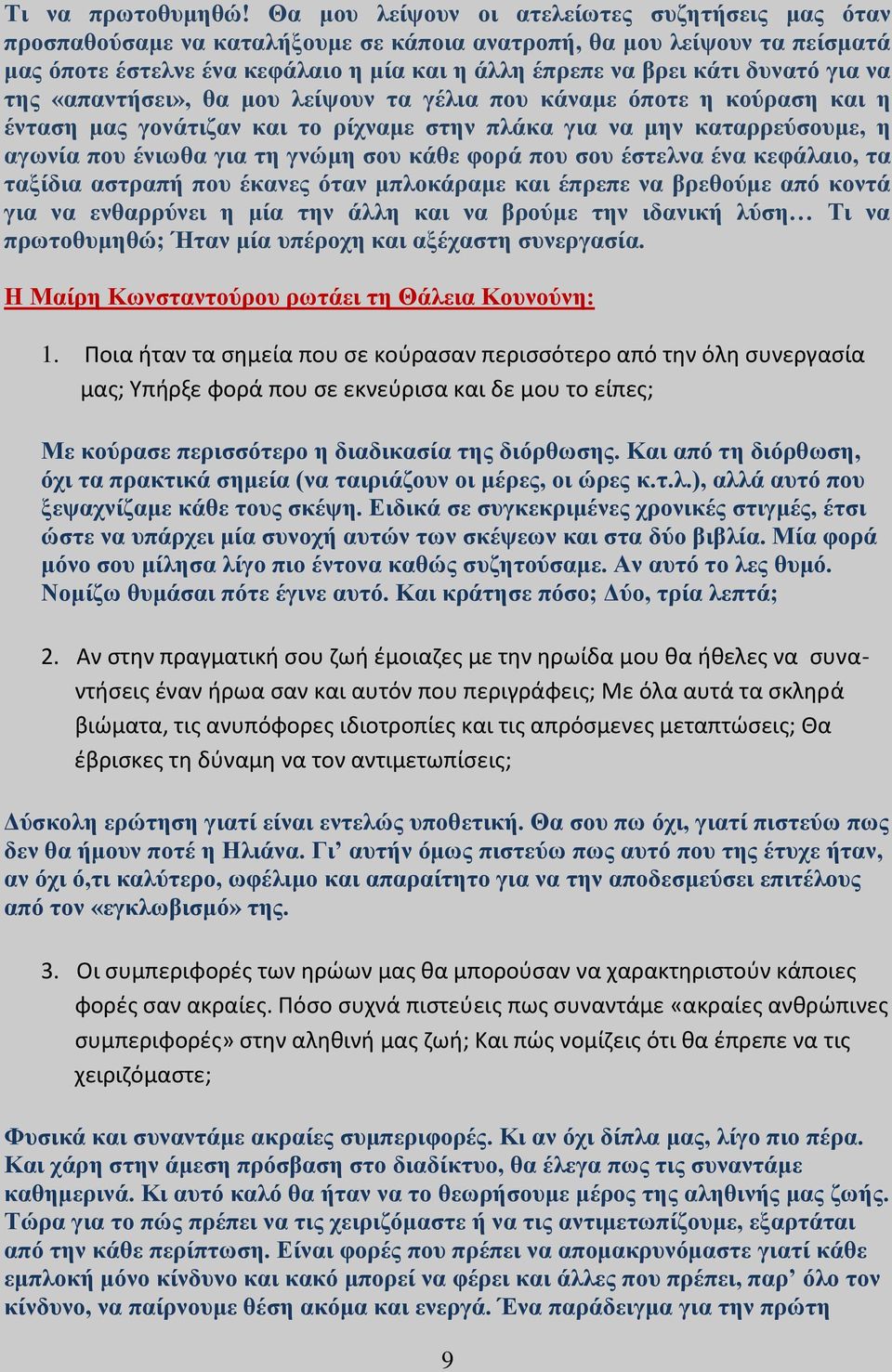 Τι να πρωτοθυμηθώ! Θα μου λείψουν οι ατελείωτες συζητήσεις μας όταν προσπαθούσαμε να καταλήξουμε σε κάποια ανατροπή, θα μου λείψουν τα πείσματά μας όποτε έστελνε ένα κεφάλαιο η μία και η άλλη έπρεπε να βρει κάτι δυνατό για να της «απαντήσει», θα μου λείψουν τα γέλια που κάναμε όποτε η κούραση και η ένταση μας γονάτιζαν και το ρίχναμε στην πλάκα για να μην καταρρεύσουμε, η αγωνία που ένιωθα για τη γνώμη σου κάθε φορά που σου έστελνα ένα κεφάλαιο, τα ταξίδια αστραπή που έκανες όταν μπλοκάραμε και έπρεπε να βρεθούμε από κοντά για να ενθαρρύνει η μία την άλλη και να βρούμε την ιδανική λύση… Τι να πρωτοθυμηθώ; Ήταν μία υπέροχη και αξέχαστη συνεργασία.

Η Μαίρη Κωνσταντούρου ρωτάει τη Θάλεια Κουνούνη:

1. Ποια ήταν τα σημεία που σε κούρασαν περισσότερο από την όλη συνεργασία μας; Υπήρξε φορά που σε εκνεύρισα και δε μου το είπες;

Με κούρασε περισσότερο η διαδικασία της διόρθωσης. Και από τη διόρθωση, όχι τα πρακτικά σημεία (να ταιριάζουν οι μέρες, οι ώρες κ.τ.λ.), αλλά αυτό που ξεψαχνίζαμε κάθε τους σκέψη. Ειδικά σε συγκεκριμένες χρονικές στιγμές, έτσι ώστε να υπάρχει μία συνοχή αυτών των σκέψεων και στα δύο βιβλία. Μία φορά μόνο σου μίλησα λίγο πιο έντονα καθώς συζητούσαμε. Αν αυτό το λες θυμό. Νομίζω θυμάσαι πότε έγινε αυτό. Και κράτησε πόσο; Δύο, τρία λεπτά;

2. Αν στην πραγματική σου ζωή έμοιαζες με την ηρωίδα μου θα ήθελες να συναντήσεις έναν ήρωα σαν και αυτόν που περιγράφεις; Με όλα αυτά τα σκληρά βιώματα, τις ανυπόφορες ιδιοτροπίες και τις απρόσμενες μεταπτώσεις; Θα έβρισκες τη δύναμη να τον αντιμετωπίσεις;

Δύσκολη ερώτηση γιατί είναι εντελώς υποθετική. Θα σου πω όχι, γιατί πιστεύω πως δεν θα ήμουν ποτέ η Ηλιάνα. Γι’ αυτήν όμως πιστεύω πως αυτό που της έτυχε ήταν, αν όχι ό,τι καλύτερο, ωφέλιμο και απαραίτητο για να την αποδεσμεύσει επιτέλους από τον «εγκλωβισμό» της.

3. Οι συμπεριφορές των ηρώων μας θα μπορούσαν να χαρακτηριστούν κάποιες φορές σαν ακραίες. Πόσο συχνά πιστεύεις πως συναντάμε «ακραίες ανθρώπινες συμπεριφορές» στην αληθινή μας ζωή; Και πώς νομίζεις ότι θα έπρεπε να τις χειριζόμαστε;

Φυσικά και συναντάμε ακραίες συμπεριφορές. Κι αν όχι δίπλα μας, λίγο πιο πέρα. Και χάρη στην άμεση πρόσβαση στο διαδίκτυο, θα έλεγα πως τις συναντάμε καθημερινά. Κι αυτό καλό θα ήταν να το θεωρήσουμε μέρος της αληθινής μας ζωής. Τώρα για το πώς πρέπει να τις χειριζόμαστε ή να τις αντιμετωπίζουμε, εξαρτάται από την κάθε περίπτωση. Είναι φορές που πρέπει να απομακρυνόμαστε γιατί κάθε εμπλοκή μόνο κίνδυνο και κακό μπορεί να φέρει και άλλες που πρέπει, παρ’ όλο τον κίνδυνο, να παίρνουμε θέση ακόμα και ενεργά. Ένα παράδειγμα για την πρώτη

9